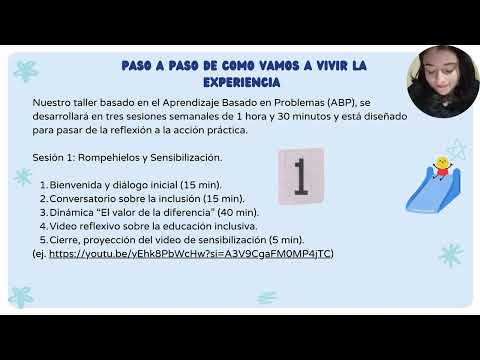 PASO A PASO DE COMO VAMOS A VIVIR LA EXPERIENCIA

Nuestro taller basado en el Aprendizaje Basado en Problemas (ABP), se desarrollará en tres sesiones semanales de 1 hora y 30 minutos y está diseñado para pasar de la reflexión a la acción práctica.

Sesión 1: Rompehielos y Sensibilización.

1

1. Bienvenida y diálogo inicial (15 min).
2. Conversatorio sobre la inclusión (15 min).
3. Dinámica "El valor de la diferencia" (40 min).
4. Video reflexivo sobre la educación inclusiva.
5. Cierre, proyección del video de sensibilización (5 min).
(ej. https://youtu.be/yEhk8PbWcHw?si=A3V9CgaFM0MP4jTC)